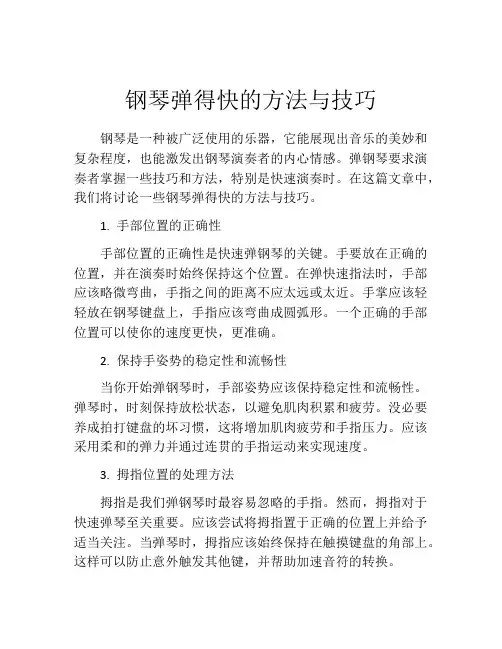 钢琴弹得快的方法与技巧

钢琴是一种被广泛使用的乐器，它能展现出音乐的美妙和复杂程度，也能激发出钢琴演奏者的内心情感。弹钢琴要求演奏者掌握一些技巧和方法，特别是快速演奏时。在这篇文章中，我们将讨论一些钢琴弹得快的方法与技巧。

1. 手部位置的正确性

手部位置的正确性是快速弹钢琴的关键。手要放在正确的位置，并在演奏时始终保持这个位置。在弹快速指法时，手部应该略微弯曲，手指之间的距离不应太远或太近。手掌应该轻轻放在钢琴键盘上，手指应该弯曲成圆弧形。一个正确的手部位置可以使你的速度更快，更准确。

2. 保持手姿势的稳定性和流畅性

当你开始弹钢琴时，手部姿势应该保持稳定性和流畅性。弹琴时，时刻保持放松状态，以避免肌肉积累和疲劳。没必要养成拍打键盘的坏习惯，这将增加肌肉疲劳和手指压力。应该采用柔和的弹力并通过连贯的手指运动来实现速度。

3. 拇指位置的处理方法

拇指是我们弹钢琴时最容易忽略的手指。然而，拇指对于快速弹琴至关重要。应该尝试将拇指置于正确的位置上并给予适当关注。当弹琴时，拇指应该始终保持在触摸键盘的角部上。这样可以防止意外触发其他键，并帮助加速音符的转换。